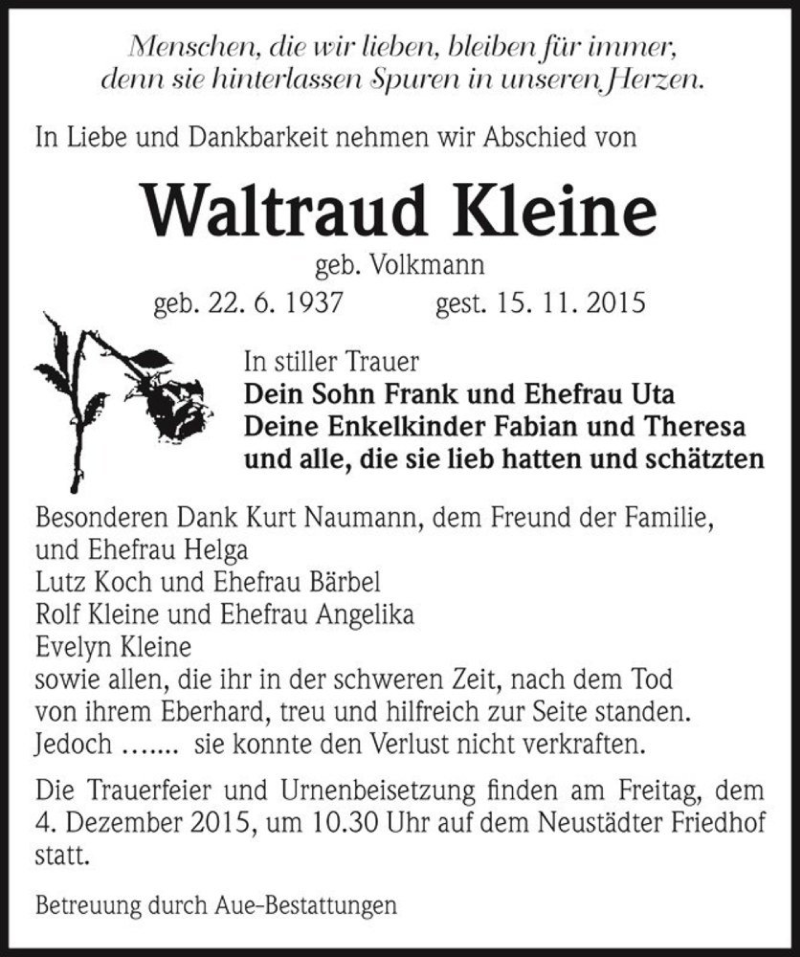 Menschen, die wir lieben, bleiben für immer, denn sie hinterlassen Spuren in unseren Herzen.

In Liebe und Dankbarkeit nehmen wir Abschied von

Waltraud Kleine

geb. Volkmann

geb. 22. 6. 1937 gest. 15. 11. 2015

In stiller Trauer
Dein Sohn Frank und Ehefrau Uta
Deine Enkelkinder Fabian und Theresa
und alle, die sie lieb hatten und schätzten

Besonderen Dank Kurt Naumann, dem Freund der Familie, und Ehefrau Helga
Lutz Koch und Ehefrau Bärbel
Rolf Kleine und Ehefrau Angelika
Evelyn Kleine
sowie allen, die ihr in der schweren Zeit, nach dem Tod von ihrem Eberhard, treu und hilfreich zur Seite standen.
Jedoch ....... sie konnte den Verlust nicht verkraften.

Die Trauerfeier und Urnenbeisetzung finden am Freitag, dem 4. Dezember 2015, um 10.30 Uhr auf dem Neustädter Friedhof statt.

Betreuung durch Aue-Bestattungen